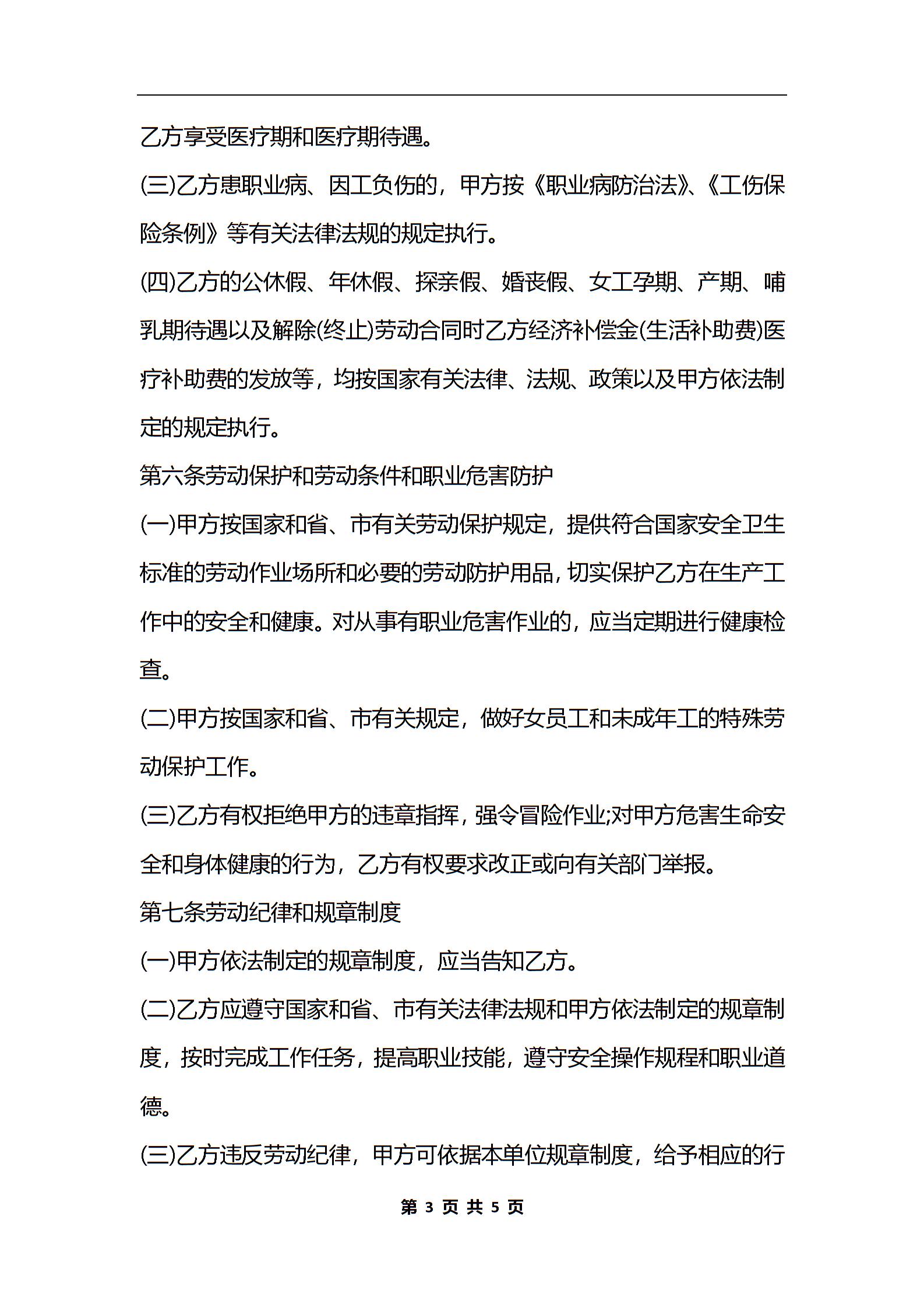 乙方享受医疗期和医疗期待遇。

(三)乙方患职业病、因工负伤的，甲方按《职业病防治法》、《工伤保险条例》等有关法律法规的规定执行。

(四)乙方的公休假、年休假、探亲假、婚丧假、女工孕期、产期、哺乳期待遇以及解除(终止)劳动合同时乙方经济补偿金(生活补助费)医疗补助费的发放等，均按国家有关法律、法规、政策以及甲方依法制定的规定执行。

第六条劳动保护和劳动条件和职业危害防护

(一)甲方按国家和省、市有关劳动保护规定，提供符合国家安全卫生标准的劳动作业场所和必要的劳动防护用品，切实保护乙方在生产工作中的安全和健康。对从事有职业危害作业的，应当定期进行健康检查。

(二)甲方按国家和省、市有关规定，做好女员工和未成年工的特殊劳动保护工作。

(三)乙方有权拒绝甲方的违章指挥，强令冒险作业;对甲方危害生命安全和身体健康的行为，乙方有权要求改正或向有关部门举报。

第七条劳动纪律和规章制度

(一)甲方依法制定的规章制度，应当告知乙方。

(二)乙方应遵守国家和省、市有关法律法规和甲方依法制定的规章制度，按时完成工作任务，提高职业技能，遵守安全操作规程和职业道德。

(三)乙方违反劳动纪律，甲方可依据本单位规章制度，给予相应的行

第 3 页 共 5 页